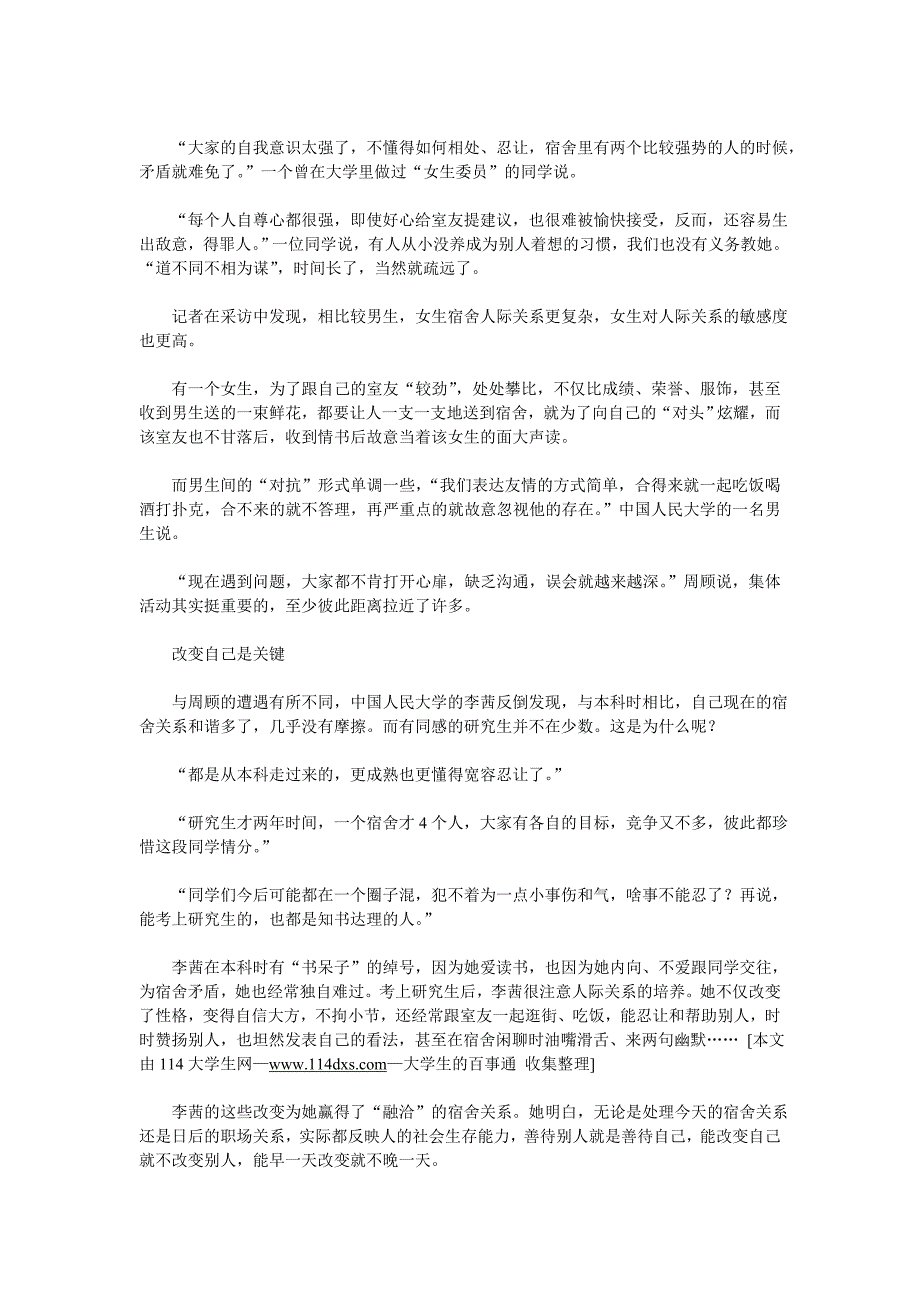 “大家的自我意识太强了，不懂得如何相处、忍让，宿舍里有两个比较强势的人的时候，矛盾就难免了。”一个曾在大学里做过“女生委员”的同学说。

“每个人自尊心都很强，即使好心给室友提建议，也很难被愉快接受，反而，还容易生出敌意，得罪人。”一位同学说，有人从小没养成为别人着想的习惯，我们也没有义务教她。“道不同不相为谋”，时间长了，当然就疏远了。

记者在采访中发现，相比较男生，女生宿舍人际关系更复杂，女生对人际关系的敏感度也更高。

有一个女生，为了跟自己的室友“较劲”，处处攀比，不仅比成绩、荣誉、服饰，甚至收到男生送的一束鲜花，都要让人一支一支地送到宿舍，就为了向自己的“对头”炫耀，而该室友也不甘落后，收到情书后故意当着该女生的面大声读。

而男生间的“对抗”形式单调一些，“我们表达友情的方式简单，合得来就一起吃饭喝酒打扑克，合不来的就不答理，再严重点的就故意忽视他的存在。”中国人民大学的一名男生说。

“现在遇到问题，大家都不肯打开心扉，缺乏沟通，误会就越来越深。”周顾说，集体活动其实挺重要的，至少彼此距离拉近了许多。

改变自己是关键

与周顾的遭遇有所不同，中国人民大学的李茜反倒发现，与本科时相比，自己现在的宿舍关系和谐多了，几乎没有摩擦。而有同感的研究生并不在少数。这是为什么呢？

“都是从本科走过来的，更成熟也更懂得宽容忍让了。”

“研究生才两年时间，一个宿舍才 4 个人，大家有各自的目标，竞争又不多，彼此都珍惜这段同学情分。”

“同学们今后可能都在一个圈子混，犯不着为一点小事伤和气，啥事不能忍了？再说，能考上研究生的，也都是知书达理的人。”

李茜在本科时有“书呆子”的绰号，因为她爱读书，也因为她内向、不爱跟同学交往，为宿舍矛盾，她也经常独自难过。考上研究生后，李茜很注意人际关系的培养。她不仅改变了性格，变得自信大方，不拘小节，还经常跟室友一起逛街、吃饭，能忍让和帮助别人，时时赞扬别人，也坦然发表自己的看法，甚至在宿舍闲聊时油嘴滑舌、来两句幽默…… [本文由 114 大学生网—www.114dxs.com—大学生的百事通 收集整理]

李茜的这些改变为她赢得了“融洽”的宿舍关系。她明白，无论是处理今天的宿舍关系还是日后的职场关系，实际都反映人的社会生存能力，善待别人就是善待自己，能改变自己就不改变别人，能早一天改变就不晚一天。